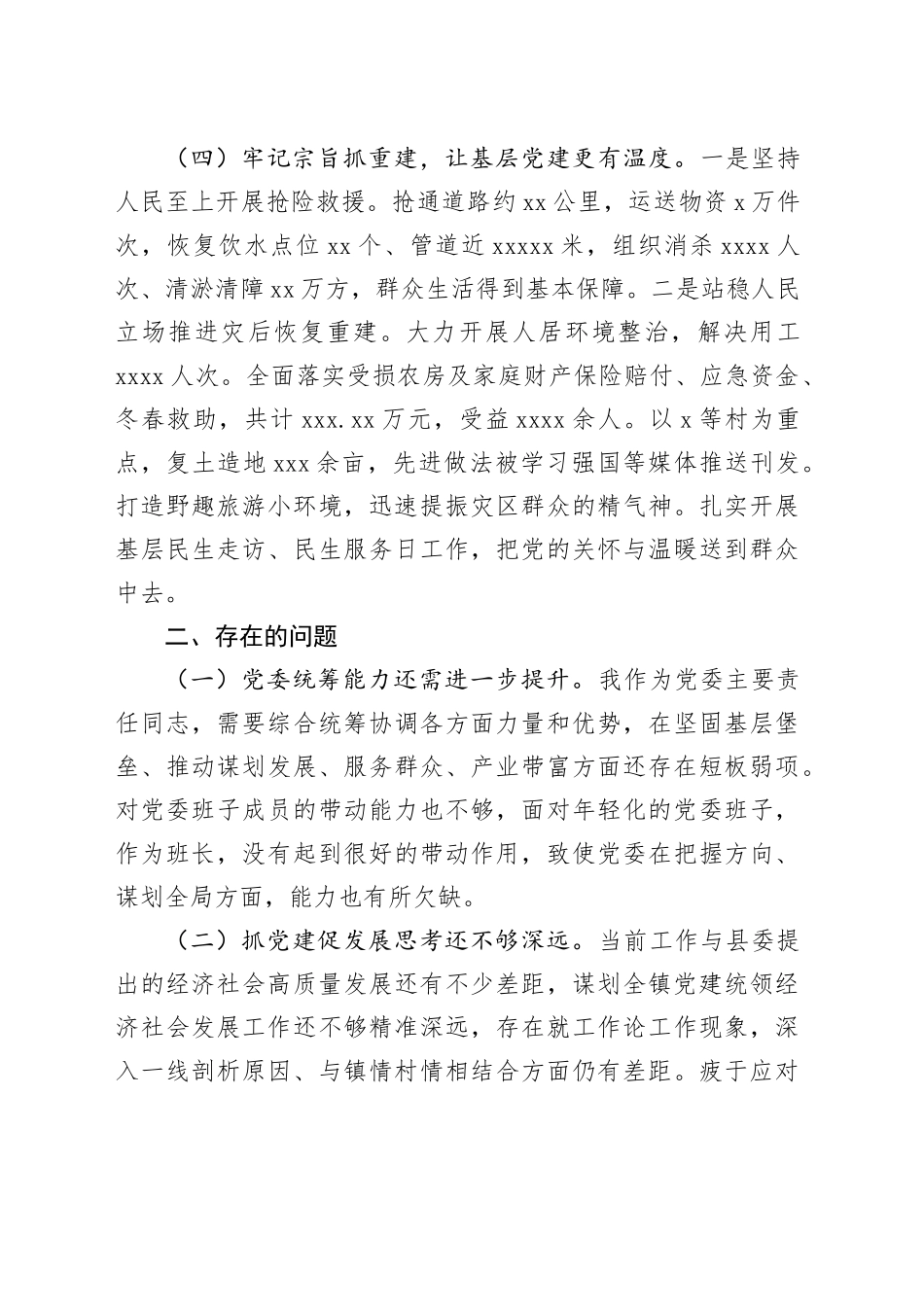 （四）牢记宗旨抓重建，让基层党建更有温度。一是坚持人民至上开展抢险救援。抢通道路约 xx 公里，运送物资 x 万件次，恢复饮水点位 xx 个、管道近 xxxxx 米，组织消杀 xxxx 人次、清淤清障 xx 万方，群众生活得到基本保障。二是站稳人民立场推进灾后恢复重建。大力开展人居环境整治，解决用工 xxxx 人次。全面落实受损农房及家庭财产保险赔付、应急资金、冬春救助，共计 xxx.xx 万元，受益 xxxx 余人。以 x 等村为重点，复土造地 xxx 余亩，先进做法被学习强国等媒体推送刊发。打造野趣旅游小环境，迅速提振灾区群众的精气神。扎实开展基层民生走访、民生服务日工作，把党的关怀与温暖送到群众中去。

二、存在的问题

（一）党委统筹能力还需进一步提升。我作为党委主要责任同志，需要综合统筹协调各方面力量和优势，在坚固基层堡垒、推动谋划发展、服务群众、产业带富方面还存在短板弱项。对党委班子成员的带动能力也不够，面对年轻化的党委班子，作为班长，没有起到很好的带动作用，致使党委在把握方向、谋划全局方面，能力也有所欠缺。

（二）抓党建促发展思考还不够深远。当前工作与县委提出的经济社会高质量发展还有不少差距，谋划全镇党建统领经济社会发展工作还不够精准深远，存在就工作论工作现象，深入一线剖析原因、与镇情村情相结合方面仍有差距。疲于应对